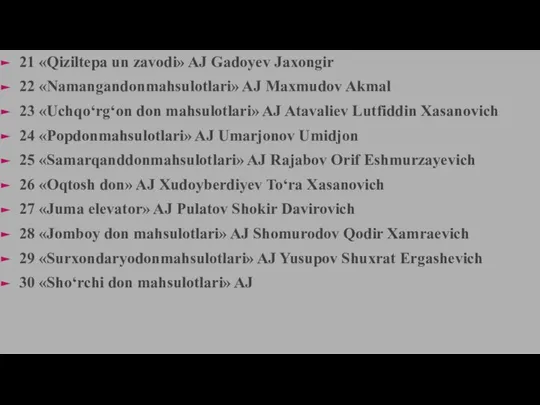 21 «Qiziltepa un zavodi» AJ Gadoyev Jaxongir

22 «Namangandonmahsulotlari» AJ Maxmudov Akmal

23 «Uchqo‘rg‘on don mahsulotlari» AJ Atavaliev Lutfiddin Xasanovich

24 «Popdonmahsulotlari» AJ Umarjonov Umidjon

25 «Samarqanddonmahsulotlari» AJ Rajabov Orif Eshmurzayevich

26 «Oqtosh don» AJ Xudoyberdiyev To‘ra Xasanovich

27 «Juma elevator» AJ Pulatov Shokir Davirovich

28 «Jomboy don mahsulotlari» AJ Shomurodov Qodir Xamraevich

29 «Surxondaryodonmahsulotlari» AJ Yusupov Shuxrat Ergashevich

30 «Sho‘rchi don mahsulotlari» AJ